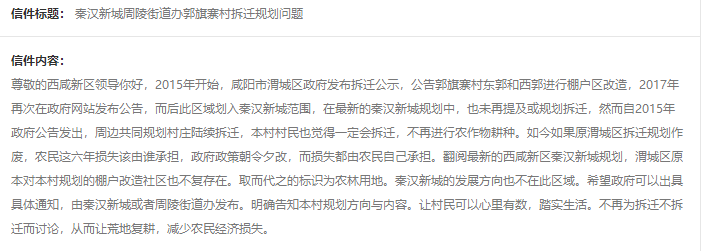 信件标题： 秦汉新城周陵街道办郭旗寨村拆迁规划问题

信件内容：
尊敬的西咸新区领导你好，2015年开始，咸阳市渭城区政府发布拆迁公示，公告郭旗寨村东郭和西郭进行棚户区改造，2017年再次在政府网站发布公告，而后此区域划入秦汉新城范围，在最新的秦汉新城规划中，也未再提及或规划拆迁，然而自2015年政府公告发出，周边共同规划村庄陆续拆迁，本村村民也觉得一定会拆迁，不再进行农作物耕种。如今如果原渭城区拆迁规划作废，农民这六年损失该由谁承担，政府政策朝令夕改，而损失都由农民自己承担。翻阅最新的西咸新区秦汉新城规划，渭城区原本对本村规划的棚户改造社区也不复存在。取而代之的标识为农林用地。秦汉新城的发展方向也不在此区域。希望政府可以出具具体通知，由秦汉新城或者周陵街道办发布。明确告知本村规划方向与内容。让村民可以心里有数，踏实生活。不再为拆迁不拆迁而讨论，从而让荒地复耕，减少农民经济损失。